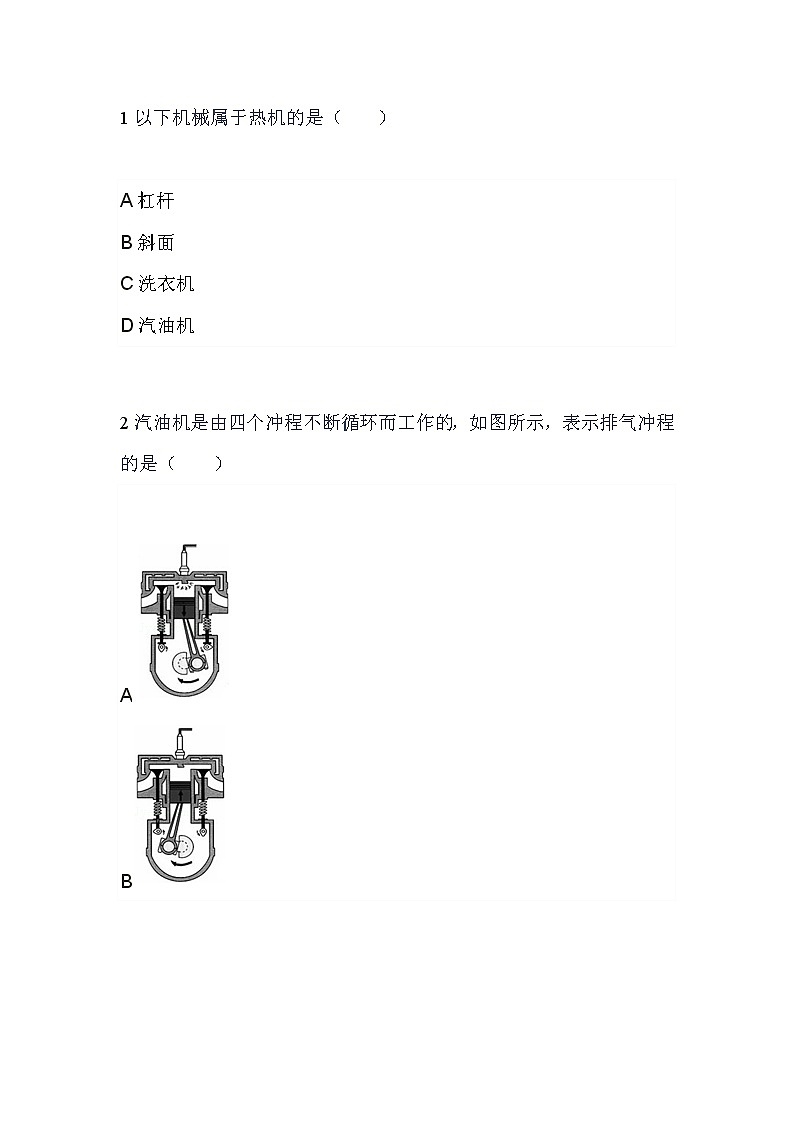 1 以下机械属于热机的是（　　）

A 杠杆

B 斜面

C 洗衣机

D 汽油机

2 汽油机是由四个冲程不断循环而工作的，如图所示，表示排气冲程的是（　　）

A

B